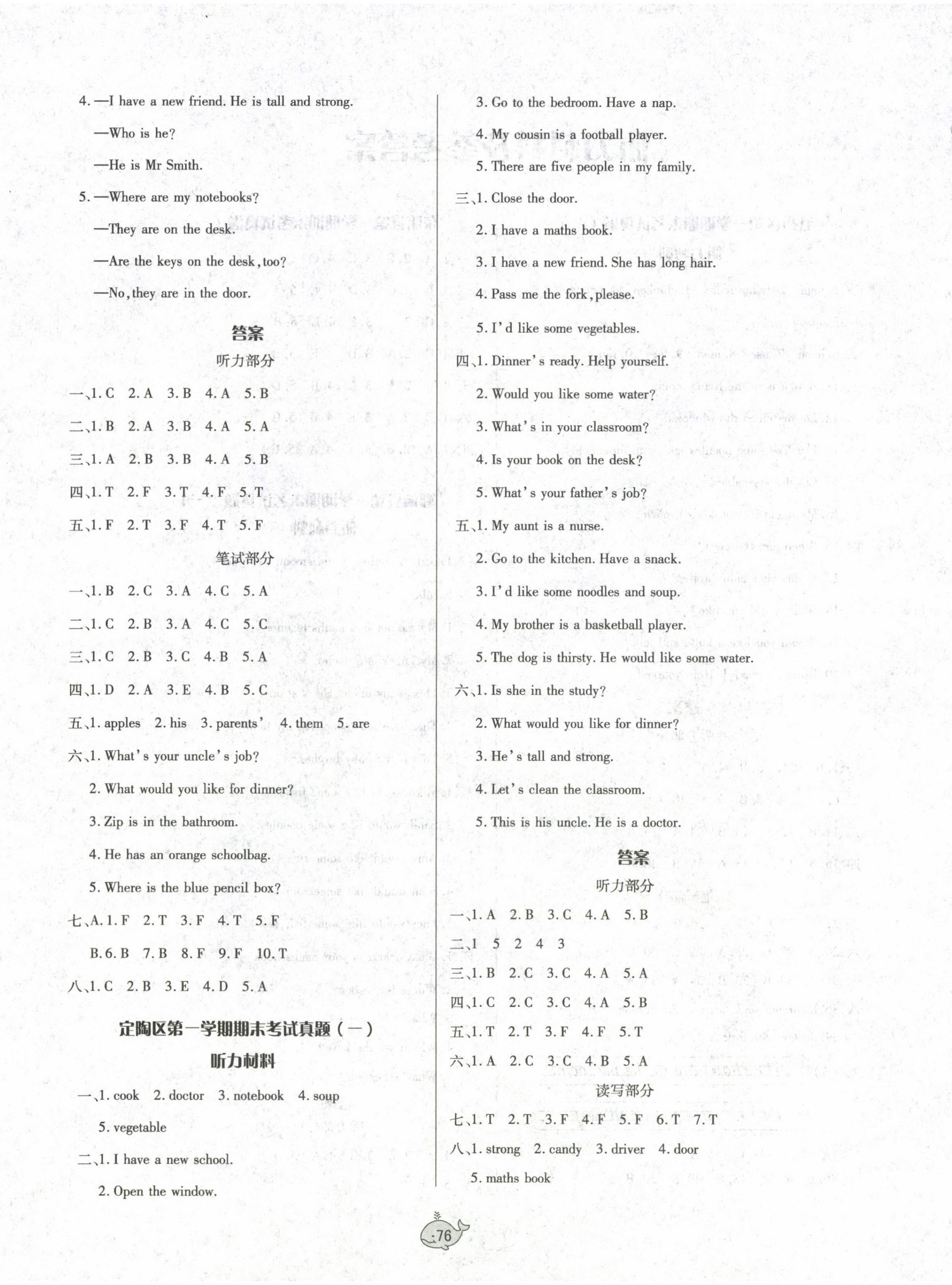 4. —I have a new friend. He is tall and strong.

—Who is he?

—He is Mr Smith.

5. —Where are my notebooks?

—They are on the desk.

—Are the keys on the desk, too?

—No, they are in the door.

答案

听力部分

一、1. C 2. A 3. B 4. A 5. B

二、1. B 2. A 3. B 4. A 5. A

三、1. A 2. B 3. B 4. A 5. B

四、1. T 2. F 3. T 4. F 5. T

五、1. F 2. T 3. F 4. T 5. F

笔试部分

一、1. B 2. C 3. A 4. C 5. A

二、1. C 2. B 3. A 4. C 5. C

三、1. C 2. B 3. C 4. B 5. A

四、1. D 2. A 3. E 4. B 5. C

五、1. apples 2. his 3. parents' 4. them 5. are

六、1. What's your uncle's job?

2. What would you like for dinner?

3. Zip is in the bathroom.

4. He has an orange schoolbag.

5. Where is the blue pencil box?

七、A. 1. F 2. T 3. F 4. T 5. F

B. 6. B 7. B 8. F 9. F 10. T

八、1. C 2. B 3. E 4. D 5. A

定陶区第一学期期末考试真题（一）

听力材料

一、1. cook 2. doctor 3. notebook 4. soup

5. vegetable

二、1. I have a new school.

2. Open the window.

3. Go to the bedroom. Have a nap.

4. My cousin is a football player.

5. There are five people in my family.

三、1. Close the door.

2. I have a maths book.

3. I have a new friend. She has long hair.

4. Pass me the fork, please.

5. I'd like some vegetables.

四、1. Dinner's ready. Help yourself.

2. Would you like some water?

3. What's in your classroom?

4. Is your book on the desk?

5. What's your father's job?

五、1. My aunt is a nurse.

2. Go to the kitchen. Have a snack.

3. I'd like some noodles and soup.

4. My brother is a basketball player.

5. The dog is thirsty. He would like some water.

六、1. Is she in the study?

2. What would you like for dinner?

3. He's tall and strong.

4. Let's clean the classroom.

5. This is his uncle. He is a doctor.

答案

听力部分

一、1. A 2. B 3. C 4. A 5. B

二、1 5 2 4 3

三、1. B 2. C 3. C 4. A 5. A

四、1. C 2. C 3. C 4. A 5. B

五、1. T 2. T 3. F 4. F 5. T

六、1. A 2. C 3. C 4. B 5. A

读写部分

七、1. T 2. T 3. F 4. F 5. F 6. T 7. T

八、1. strong 2. candy 3. driver 4. door

5. maths book

76